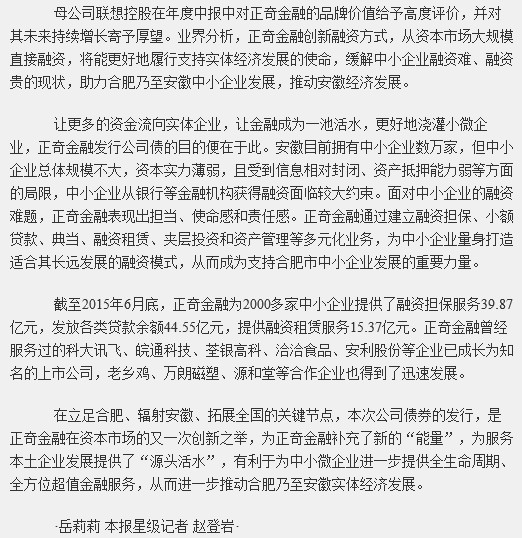 母公司联想控股在年度中报中对正奇金融的品牌价值给予高度评价，并对其未来持续增长寄予厚望。业界分析，正奇金融创新融资方式，从资本市场大规模直接融资，将能更好地履行支持实体经济发展的使命，缓解中小企业融资难、融资贵的现状，助力合肥乃至安徽中小企业发展，推动安徽经济发展。

让更多的资金流向实体企业，让金融成为一池活水，更好地浇灌小微企业，正奇金融发行公司债的目的便在于此。安徽目前拥有中小企业数万家，但中小企业总体规模不大，资本实力薄弱，且受到信息相对封闭、资产抵押能力弱等方面的局限，中小企业从银行等金融机构获得融资面临较大约束。面对中小企业的融资难题，正奇金融表现出担当、使命感和责任感。正奇金融通过建立融资担保、小额贷款、典当、融资租赁、夹层投资和资产管理等多元化业务，为中小企业量身打造适合其长远发展的融资模式，从而成为支持合肥市中小企业发展的重要力量。

截至2015年6月底，正奇金融为2000多家中小企业提供了融资担保服务39.87亿元，发放各类贷款余额44.55亿元，提供融资租赁服务15.37亿元。正奇金融曾经服务过的科大讯飞、皖通科技、荃银高科、洽洽食品、安利股份等企业已成长为知名的上市公司，老乡鸡、万朗磁塑、源和堂等合作企业也得到了迅速发展。

在立足合肥、辐射安徽、拓展全国的关键节点，本次公司债券的发行，是正奇金融在资本市场的又一次创新之举，为正奇金融补充了新的“能量”，为服务本土企业发展提供了“源头活水”，有利于为中小微企业进一步提供全生命周期、全方位超值金融服务，从而进一步推动合肥乃至安徽实体经济发展。

·岳莉莉 本报星级记者 赵登岩·